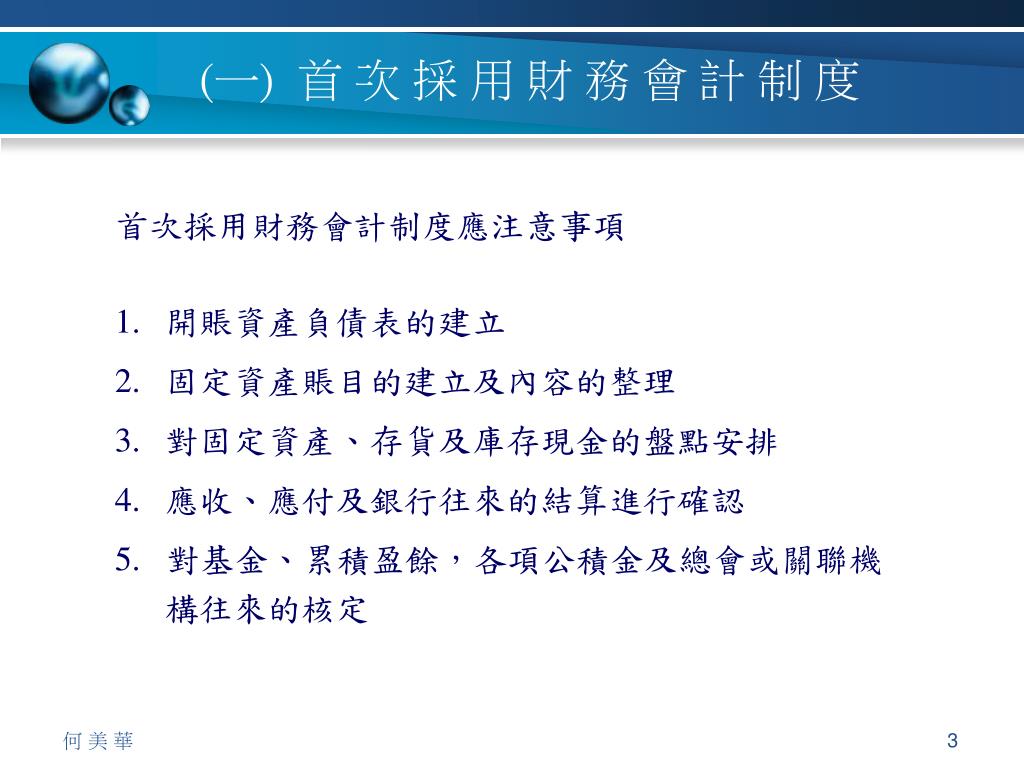 (一) 首次採用財務會計制度

首次採用財務會計制度應注意事項

1. 開賬資產負債表的建立
2. 固定資產賬目的建立及內容的整理
3. 對固定資產、存貨及庫存現金的盤點安排
4. 應收、應付及銀行往來的結算進行確認
5. 對基金、累積盈餘，各項公積金及總會或關聯機構往來的核定

何美華

3